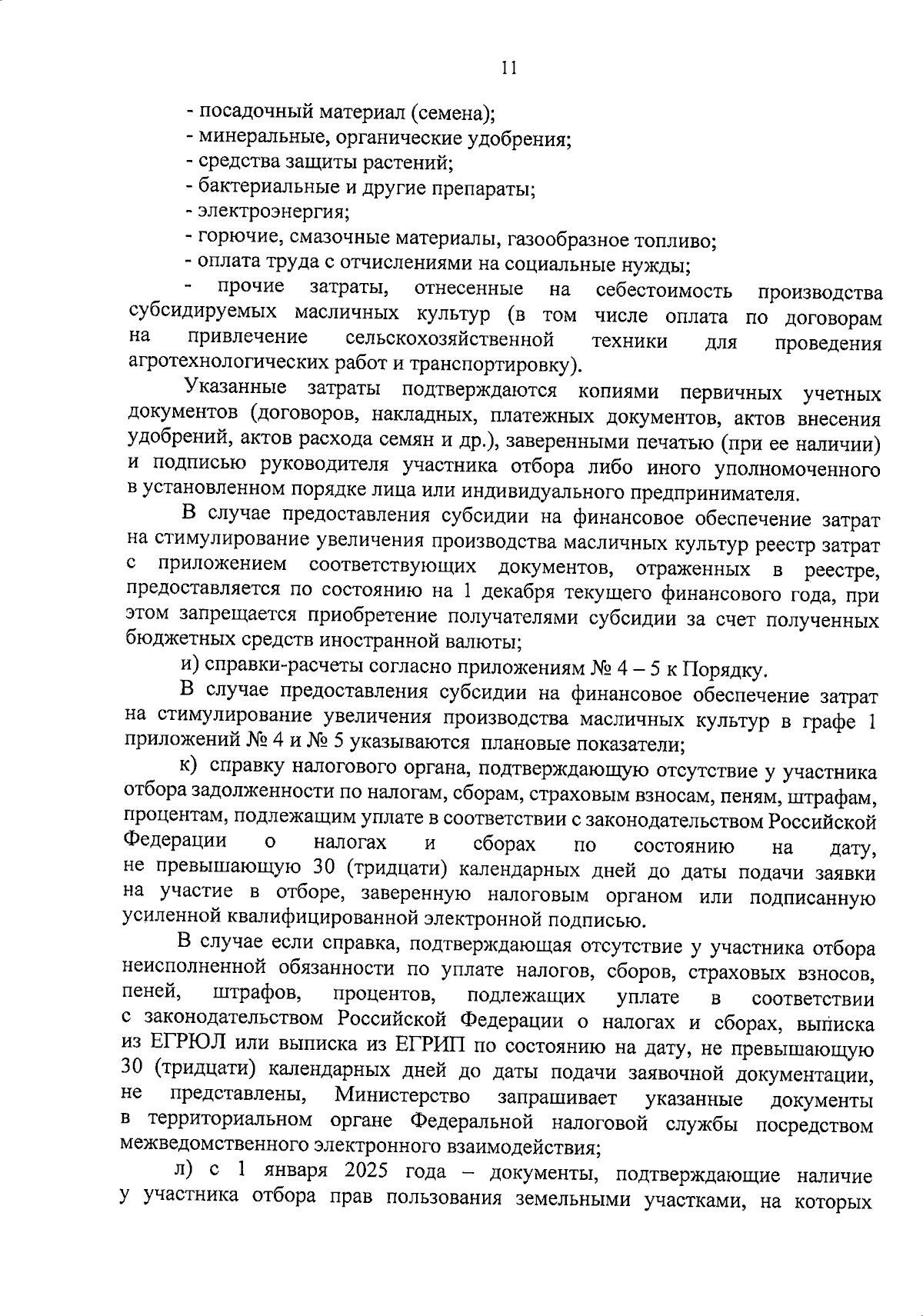 11

- посадочный материал (семена);
- минеральные, органические удобрения;
- средства защиты растений;
- бактериальные и другие препараты;
- электроэнергия;
- горючие, смазочные материалы, газообразное топливо;
- оплата труда с отчислениями на социальные нужды;
- прочие затраты, отнесенные на себестоимость производства субсидируемых масличных культур (в том числе оплата по договорам на привлечение сельскохозяйственной техники для проведения агротехнологических работ и транспортировку).

Указанные затраты подтверждаются копиями первичных учетных документов (договоров, накладных, платежных документов, актов внесения удобрений, актов расхода семян и др.), заверенными печатью (при ее наличии) и подписью руководителя участника отбора либо иного уполномоченного в установленном порядке лица или индивидуального предпринимателя.

В случае предоставления субсидии на финансовое обеспечение затрат на стимулирование увеличения производства масличных культур реестр затрат с приложением соответствующих документов, отраженных в реестре, предоставляется по состоянию на 1 декабря текущего финансового года, при этом запрещается приобретение получателями субсидии за счет полученных бюджетных средств иностранной валюты;

и) справки-расчеты согласно приложениям № 4 – 5 к Порядку.

В случае предоставления субсидии на финансовое обеспечение затрат на стимулирование увеличения производства масличных культур в графе 1 приложений № 4 и № 5 указываются плановые показатели;

к) справку налогового органа, подтверждающую отсутствие у участника отбора задолженности по налогам, сборам, страховым взносам, пеням, штрафам, процентам, подлежащим уплате в соответствии с законодательством Российской Федерации о налогах и сборах по состоянию на дату, не превышающую 30 (тридцати) календарных дней до даты подачи заявки на участие в отборе, заверенную налоговым органом или подписанную усиленной квалифицированной электронной подписью.

В случае если справка, подтверждающая отсутствие у участника отбора неисполненной обязанности по уплате налогов, сборов, страховых взносов, пеней, штрафов, процентов, подлежащих уплате в соответствии с законодательством Российской Федерации о налогах и сборах, выписка из ЕГРЮЛ или выписка из ЕГРИП по состоянию на дату, не превышающую 30 (тридцати) календарных дней до даты подачи заявочной документации, не представлены, Министерство запрашивает указанные документы в территориальном органе Федеральной налоговой службы посредством межведомственного электронного взаимодействия;

л) с 1 января 2025 года – документы, подтверждающие наличие у участника отбора прав пользования земельными участками, на которых